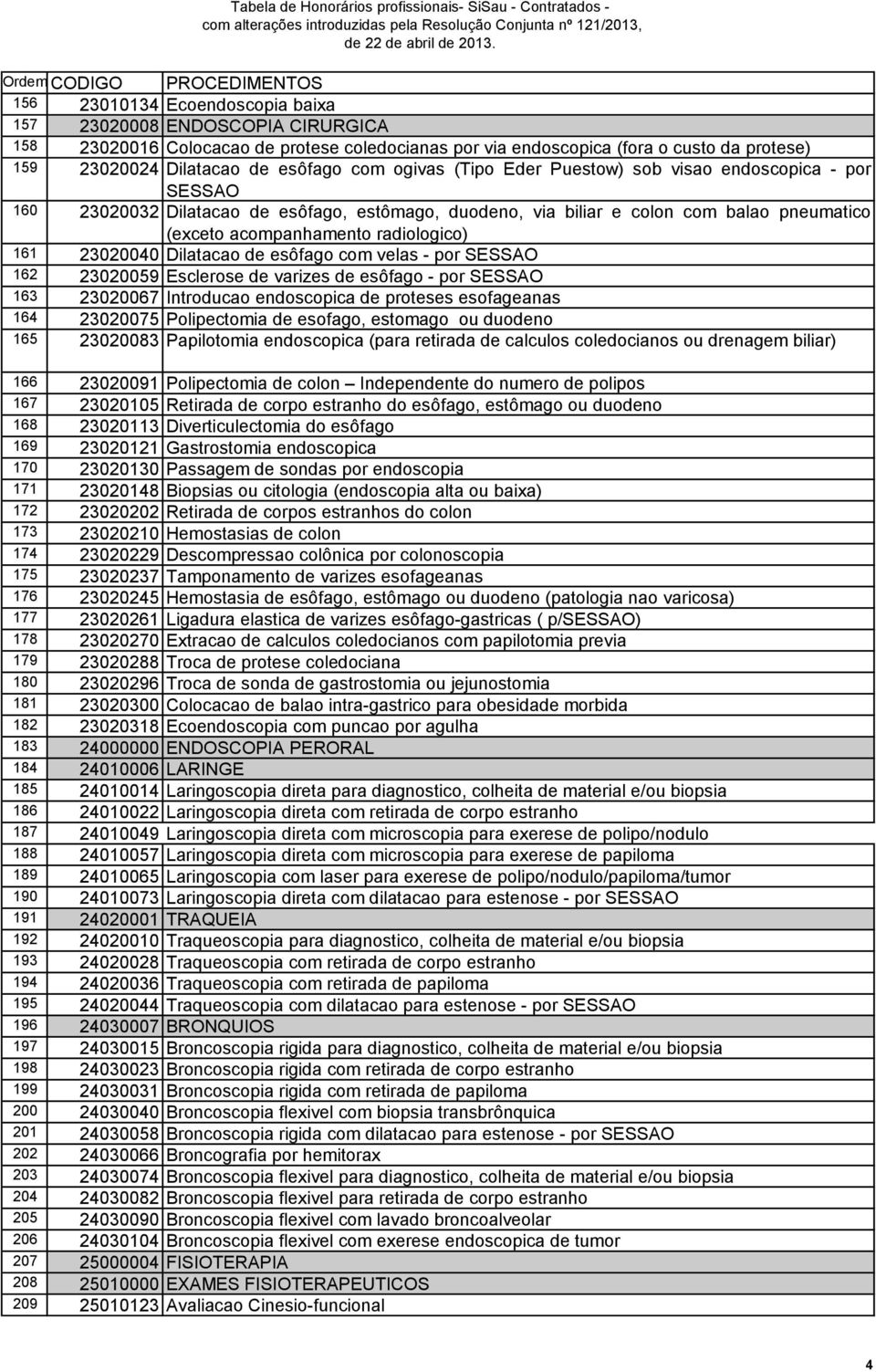 Tabela de Honorários profissionais- SiSau - Contratados -
com alterações introduzidas pela Resolução Conjunta nº 121/2013,
de 22 de abril de 2013.

| Ordem | CODIGO | PROCEDIMENTOS |
|---|---|---|
| 156 | 23010134 | Ecoendoscopia baixa |
| 157 | 23020008 | ENDOSCOPIA CIRURGICA |
| 158 | 23020016 | Colocacao de protese coledocianas por via endoscopica (fora o custo da protese) |
| 159 | 23020024 | Dilatacao de esôfago com ogivas (Tipo Eder Puestow) sob visao endoscopica - por SESSAO |
| 160 | 23020032 | Dilatacao de esôfago, estômago, duodeno, via biliar e colon com balao pneumatico (exceto acompanhamento radiologico) |
| 161 | 23020040 | Dilatacao de esôfago com velas - por SESSAO |
| 162 | 23020059 | Esclerose de varizes de esôfago - por SESSAO |
| 163 | 23020067 | Introducao endoscopica de proteses esofageanas |
| 164 | 23020075 | Polipectomia de esofago, estomago ou duodeno |
| 165 | 23020083 | Papilotomia endoscopica (para retirada de calculos coledocianos ou drenagem biliar) |
| 166 | 23020091 | Polipectomia de colon – Independente do numero de polipos |
| 167 | 23020105 | Retirada de corpo estranho do esôfago, estômago ou duodeno |
| 168 | 23020113 | Diverticulectomia do esôfago |
| 169 | 23020121 | Gastrostomia endoscopica |
| 170 | 23020130 | Passagem de sondas por endoscopia |
| 171 | 23020148 | Biopsias ou citologia (endoscopia alta ou baixa) |
| 172 | 23020202 | Retirada de corpos estranhos do colon |
| 173 | 23020210 | Hemostasias de colon |
| 174 | 23020229 | Descompressao colônica por colonoscopia |
| 175 | 23020237 | Tamponamento de varizes esofageanas |
| 176 | 23020245 | Hemostasia de esôfago, estômago ou duodeno (patologia nao varicosa) |
| 177 | 23020261 | Ligadura elastica de varizes esôfago-gastricas ( p/SESSAO) |
| 178 | 23020270 | Extracao de calculos coledocianos com papilotomia previa |
| 179 | 23020288 | Troca de protese coledociana |
| 180 | 23020296 | Troca de sonda de gastrostomia ou jejunostomia |
| 181 | 23020300 | Colocacao de balao intra-gastrico para obesidade morbida |
| 182 | 23020318 | Ecoendoscopia com puncao por agulha |
| 183 | 24000000 | ENDOSCOPIA PERORAL |
| 184 | 24010006 | LARINGE |
| 185 | 24010014 | Laringoscopia direta para diagnostico, colheita de material e/ou biopsia |
| 186 | 24010022 | Laringoscopia direta com retirada de corpo estranho |
| 187 | 24010049 | Laringoscopia direta com microscopia para exerese de polipo/nodulo |
| 188 | 24010057 | Laringoscopia direta com microscopia para exerese de papiloma |
| 189 | 24010065 | Laringoscopia com laser para exerese de polipo/nodulo/papiloma/tumor |
| 190 | 24010073 | Laringoscopia direta com dilatacao para estenose - por SESSAO |
| 191 | 24020001 | TRAQUEIA |
| 192 | 24020010 | Traqueoscopia para diagnostico, colheita de material e/ou biopsia |
| 193 | 24020028 | Traqueoscopia com retirada de corpo estranho |
| 194 | 24020036 | Traqueoscopia com retirada de papiloma |
| 195 | 24020044 | Traqueoscopia com dilatacao para estenose - por SESSAO |
| 196 | 24030007 | BRONQUIOS |
| 197 | 24030015 | Broncoscopia rigida para diagnostico, colheita de material e/ou biopsia |
| 198 | 24030023 | Broncoscopia rigida com retirada de corpo estranho |
| 199 | 24030031 | Broncoscopia rigida com retirada de papiloma |
| 200 | 24030040 | Broncoscopia flexivel com biopsia transbrônquica |
| 201 | 24030058 | Broncoscopia rigida com dilatacao para estenose - por SESSAO |
| 202 | 24030066 | Broncografia por hemitorax |
| 203 | 24030074 | Broncoscopia flexivel para diagnostico, colheita de material e/ou biopsia |
| 204 | 24030082 | Broncoscopia flexivel para retirada de corpo estranho |
| 205 | 24030090 | Broncoscopia flexivel com lavado broncoalveolar |
| 206 | 24030104 | Broncoscopia flexivel com exerese endoscopica de tumor |
| 207 | 25000004 | FISIOTERAPIA |
| 208 | 25010000 | EXAMES FISIOTERAPEUTICOS |
| 209 | 25010123 | Avaliacao Cinesio-funcional |

4